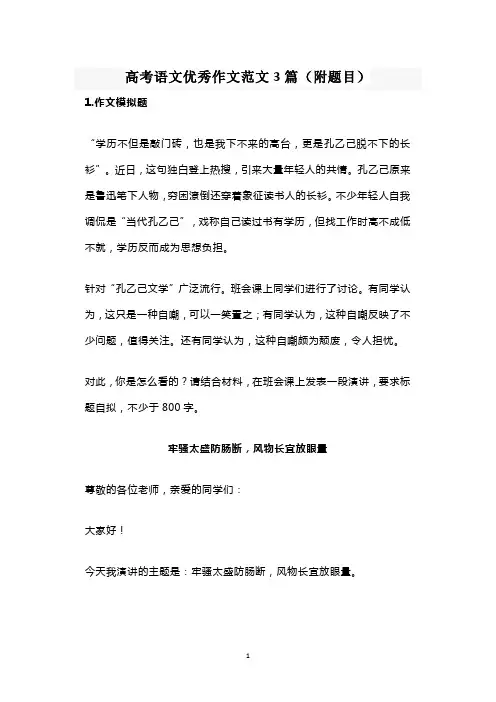 高考语文优秀作文范文 3 篇（附题目）

1.作文模拟题

“学历不但是敲门砖，也是我下不来的高台，更是孔乙己脱不下的长衫”。近日，这句独白登上热搜，引来大量年轻人的共情。孔乙己原来是鲁迅笔下人物，穷困潦倒还穿着象征读书人的长衫。不少年轻人自我调侃是“当代孔乙己”，戏称自己读过书有学历，但找工作时高不成低不就，学历反而成为思想负担。

针对“孔乙己文学”广泛流行。班会课上同学们进行了讨论。有同学认为，这只是一种自嘲，可以一笑置之；有同学认为，这种自嘲反映了不少问题，值得关注。还有同学认为，这种自嘲颇为颓废，令人担忧。

对此，你是怎么看的？请结合材料，在班会课上发表一段演讲，要求标题自拟，不少于 800 字。

牢骚太盛防肠断，风物长宜放眼量

尊敬的各位老师，亲爱的同学们：

大家好！

今天我演讲的主题是：牢骚太盛防肠断，风物长宜放眼量。

1